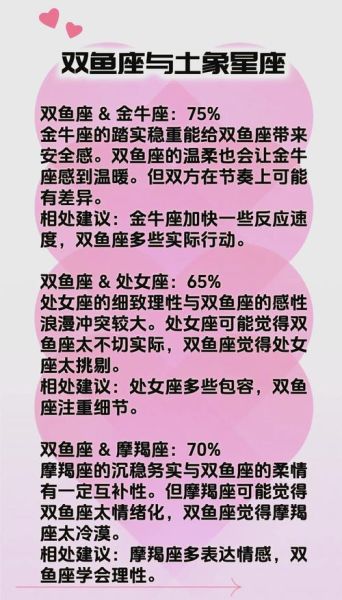 双鱼座与土象星座

双鱼座 & 金牛座：75%
金牛座的踏实稳重能给双鱼座带来安全感。双鱼座的温柔也会让金牛座感到温暖。但双方在节奏上可能有差异。
相处建议：金牛座加快一些反应速度，双鱼座多些实际行动。

双鱼座 & 处女座：65%
处女座的细致理性与双鱼座的感性浪漫冲突较大。处女座可能觉得双鱼座太不切实际，双鱼座觉得处女座太挑剔。
相处建议：处女座多些包容，双鱼座注重细节。

双鱼座 & 摩羯座：70%
摩羯座的沉稳务实与双鱼座的柔情有一定互补性。但摩羯座可能觉得双鱼座太情绪化，双鱼座觉得摩羯座太冷漠。
相处建议：摩羯座多表达情感，双鱼座学会理性。